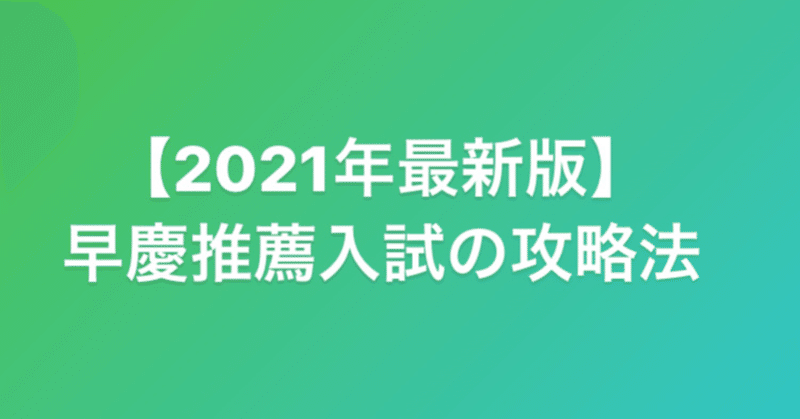 【2021年最新版】
早慶推薦入試の攻略法